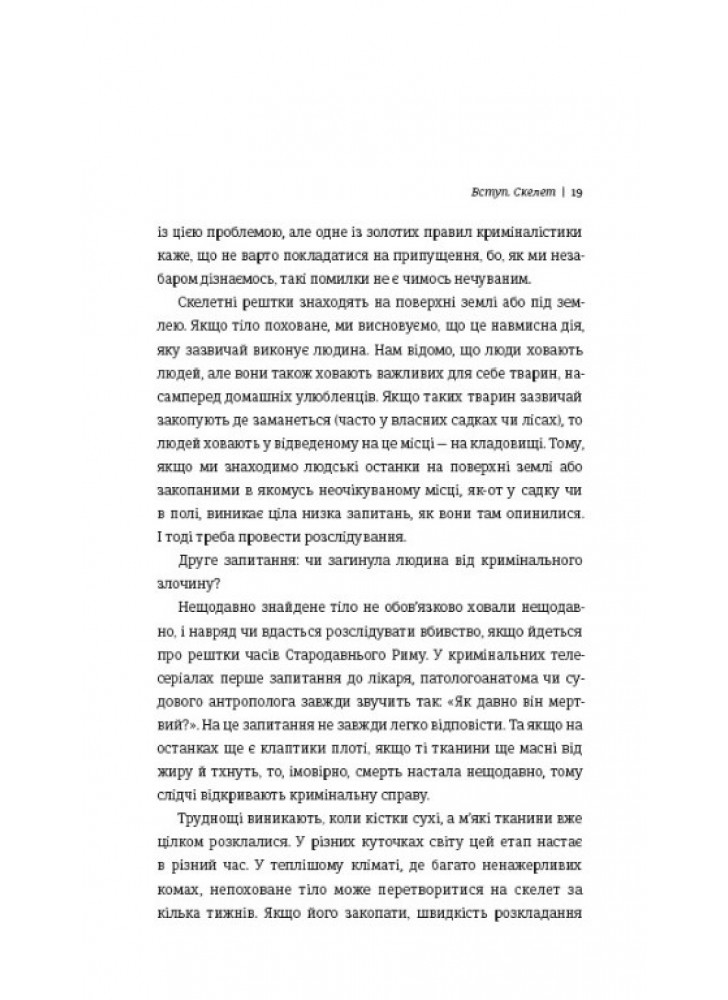 Вступ. Скелет | 19

із цією проблемою, але одне із золотих правил криміналістики каже, що не варто покладатися на припущення, бо, як ми незабаром дізнаємось, такі помилки не є чимось нечуваним.

Скелетні рештки знаходять на поверхні землі або під землею. Якщо тіло поховане, ми висновуємо, що це навмисна дія, яку зазвичай виконує людина. Нам відомо, що люди ховають людей, але вони також ховають важливих для себе тварин, насамперед домашніх улюбленців. Якщо таких тварин зазвичай закопують де заманеться (часто у власних садках чи лісах), то людей ховають у відведеному на це місці — на кладовищі. Тому, якщо ми знаходимо людські останки на поверхні землі або закопаними в якомусь неочікуваному місці, як-от у садку чи в полі, виникає ціла низка запитань, як вони там опинилися. І тоді треба провести розслідування.

Друге запитання: чи загинула людина від кримінального злочину?

Нещодавно знайдене тіло не обов'язково ховали нещодавно, і навряд чи вдасться розслідувати вбивство, якщо йдеться про рештки часів Стародавнього Риму. У кримінальних телесеріалах перше запитання до лікаря, патологоанатома чи судового антрополога завжди звучить так: «Як давно він мертвий?». На це запитання не завжди легко відповісти. Та якщо на останках ще є клаптики плоті, якщо ті тканини ще масні від жиру й тхнуть, то, імовірно, смерть настала нещодавно, тому слідчі відкривають кримінальну справу.

Труднощі виникають, коли кістки сухі, а м'які тканини вже цілком розклалися. У різних куточках світу цей етап настає в різний час. У теплішому кліматі, де багато ненажерливих комах, непоховане тіло може перетворитися на скелет за кілька тижнів. Якщо його закопати, швидкість розкладання